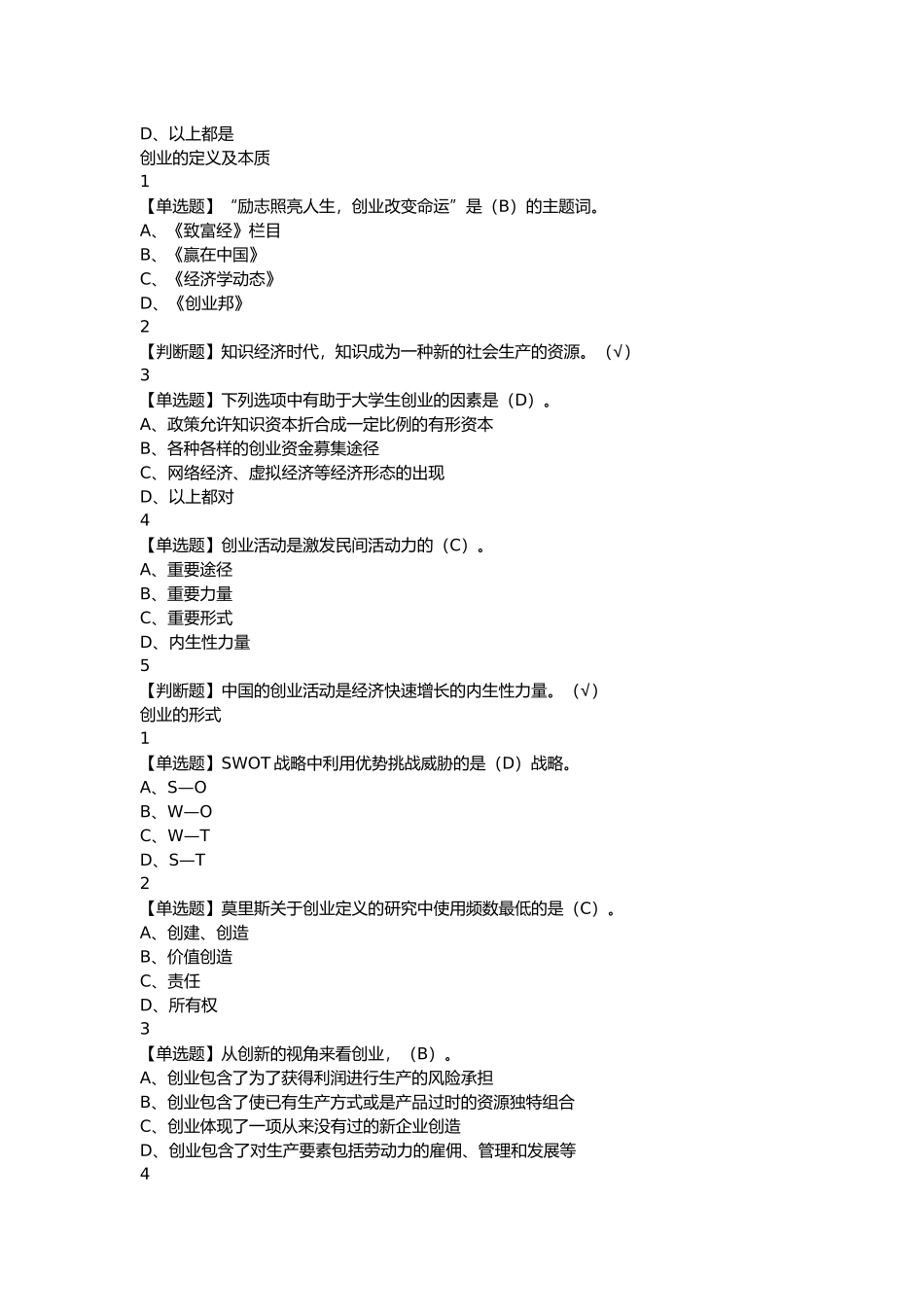 D、以上都是
创业的定义及本质
1
【单选题】“励志照亮人生，创业改变命运”是（B）的主题词。
A、《致富经》栏目
B、《赢在中国》
C、《经济学动态》
D、《创业邦》
2
【判断题】知识经济时代，知识成为一种新的社会生产的资源。（√）
3
【单选题】下列选项中有助于大学生创业的因素是（D）。
A、政策允许知识资本折合成一定比例的有形资本
B、各种各样的创业资金募集途径
C、网络经济、虚拟经济等经济形态的出现
D、以上都对
4
【单选题】创业活动是激发民间活动力的（C）。
A、重要途径
B、重要力量
C、重要形式
D、内生性力量
5
【判断题】中国的创业活动是经济快速增长的内生性力量。（√）
创业的形式
1
【单选题】SWOT 战略中利用优势挑战威胁的是（D）战略。
A、S—O
B、W—O
C、W—T
D、S—T
2
【单选题】莫里斯关于创业定义的研究中使用频数最低的是（C）。
A、创建、创造
B、价值创造
C、责任
D、所有权
3
【单选题】从创新的视角来看创业，（B）。
A、创业包含了为了获得利润进行生产的风险承担
B、创业包含了使已有生产方式或是产品过时的资源独特组合
C、创业体现了一项从来没有过的新企业创造
D、创业包含了对生产要素包括劳动力的雇佣、管理和发展等
4